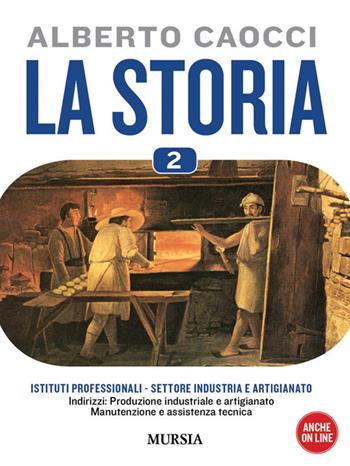 ALBERTO CAOCCI
LA STORIA
2

ISTITUTI PROFESSIONALI - SETTORE INDUSTRIA E ARTIGIANATO
Indirizzi: Produzione industriale e artigianato
Manutenzione e assistenza tecnica

MURSIA

ANCHE ON LINE